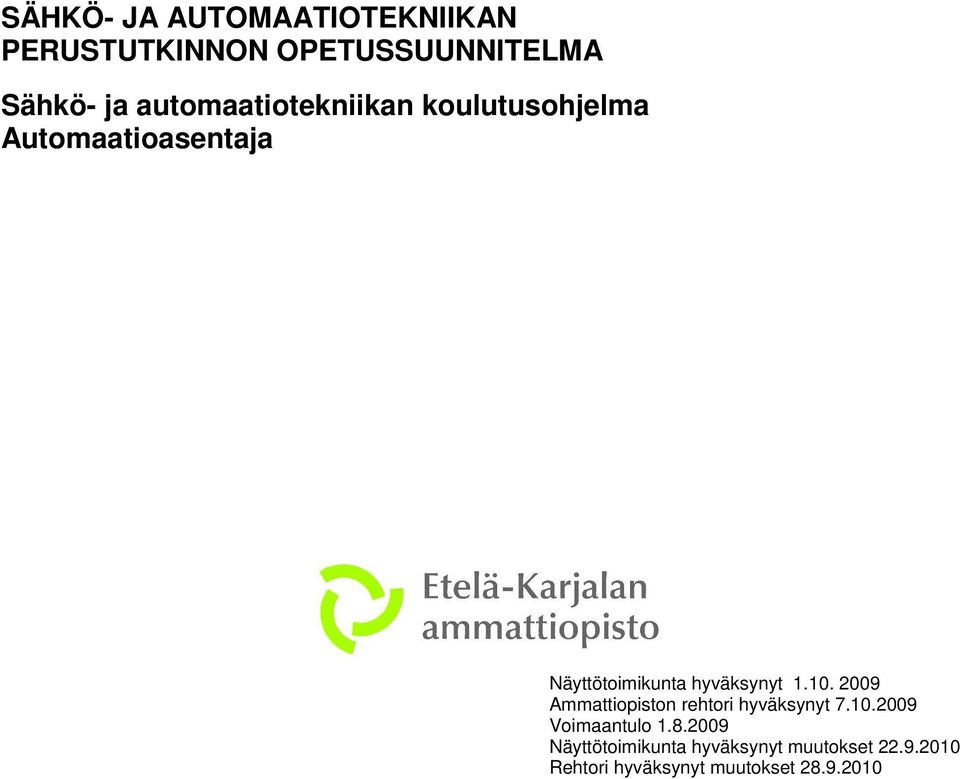 SÄHKÖ- JA AUTOMAATIOTEKNIIKAN PERUSTUTKINNON OPETUSSUUNNITELMA

Sähkö- ja automaatiotekniikan koulutusohjelma
Automaatioasentaja

Etelä-Karjalan
ammattiopisto

Näyttötoimikunta hyväksynyt 1.10. 2009
Ammattiopiston rehtori hyväksynyt 7.10.2009
Voimaantulo 1.8.2009
Näyttötoimikunta hyväksynyt muutokset 22.9.2010
Rehtori hyväksynyt muutokset 28.9.2010